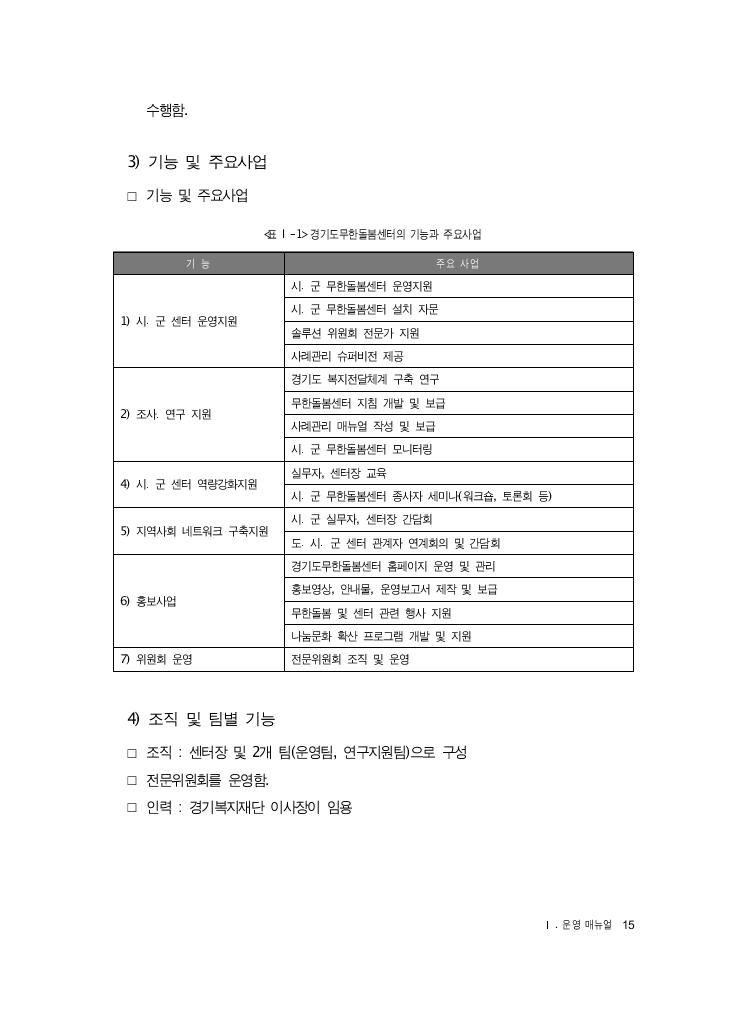 수행함.

3) 기능 및 주요사업

□ 기능 및 주요사업

<표 Ⅰ-1> 경기도무한돌봄센터의 기능과 주요사업

| 기 능 | 주요 사업 |
|---|---|
| 1) 시. 군 센터 운영지원 | 시. 군 무한돌봄센터 운영지원 |
| | 시. 군 무한돌봄센터 설치 자문 |
| | 솔루션 위원회 전문가 지원 |
| | 사례관리 슈퍼비전 제공 |
| 2) 조사. 연구 지원 | 경기도 복지전달체계 구축 연구 |
| | 무한돌봄센터 지침 개발 및 보급 |
| | 사례관리 매뉴얼 작성 및 보급 |
| | 시. 군 무한돌봄센터 모니터링 |
| 4) 시. 군 센터 역량강화지원 | 실무자, 센터장 교육 |
| | 시. 군 무한돌봄센터 종사자 세미나(워크숍, 토론회 등) |
| 5) 지역사회 네트워크 구축지원 | 시. 군 실무자, 센터장 간담회 |
| | 도. 시. 군 센터 관계자 연계회의 및 간담회 |
| 6) 홍보사업 | 경기도무한돌봄센터 홈페이지 운영 및 관리 |
| | 홍보영상, 안내물, 운영보고서 제작 및 보급 |
| | 무한돌봄 및 센터 관련 행사 지원 |
| | 나눔문화 확산 프로그램 개발 및 지원 |
| 7) 위원회 운영 | 전문위원회 조직 및 운영 |

4) 조직 및 팀별 기능

□ 조직 : 센터장 및 2개 팀(운영팀, 연구지원팀)으로 구성

□ 전문위원회를 운영함.

□ 인력 : 경기복지재단 이사장이 임용

Ⅰ. 운영 매뉴얼 15